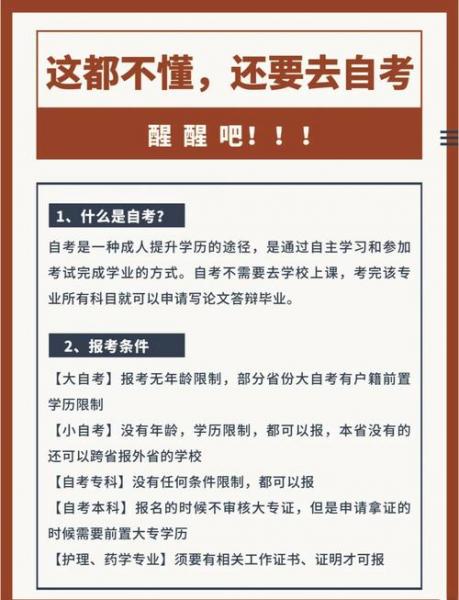 这都不懂，还要去自考

醒 醒 吧！！！

1、什么是自考？

自考是一种成人提升学历的途径，是通过自主学习和参加考试完成学业的方式。自考不需要去学校上课，考完该专业所有科目就可以申请写论文答辩毕业。

2、报考条件

【大自考】报考无年龄限制，部分省份大自考有户籍前置学历限制

【小自考】没有年龄，学历限制，都可以报，本省没有的还可以跨省报外省的学校

【自考专科】没有任何条件限制，都可以报

【自考本科】报名的时候不审核大专证，但是申请拿证的时候需要前置大专学历

【护理、药学专业】须要有相关工作证书、证明才可报